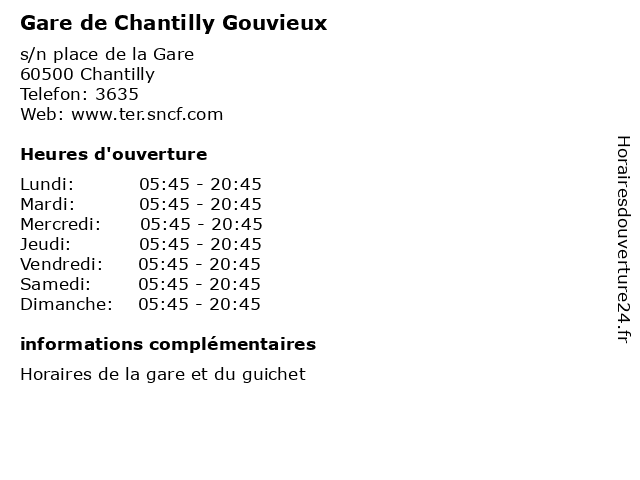 Gare de Chantilly Gouvieux

s/n place de la Gare
60500 Chantilly
Telefon: 3635
Web: www.ter.sncf.com

Heures d'ouverture

| Lundi: | 05:45 - 20:45 |
|---|---|
| Mardi: | 05:45 - 20:45 |
| Mercredi: | 05:45 - 20:45 |
| Jeudi: | 05:45 - 20:45 |
| Vendredi: | 05:45 - 20:45 |
| Samedi: | 05:45 - 20:45 |
| Dimanche: | 05:45 - 20:45 |

informations complémentaires

Horaires de la gare et du guichet

Horairesdouverture24.fr